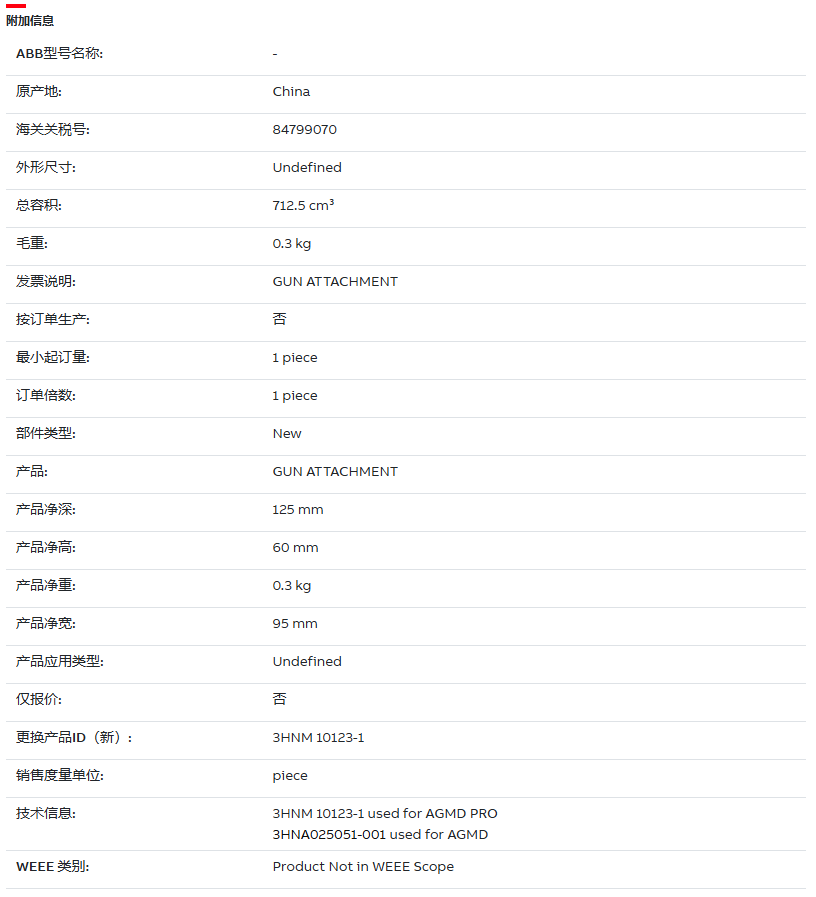 附加信息

| | |
|---|---|
| ABB型号名称: | - |
| 原产地: | China |
| 海关关税号: | 84799070 |
| 外形尺寸: | Undefined |
| 总容积: | 712.5 $cm^3$ |
| 毛重: | 0.3 kg |
| 发票说明: | GUN ATTACHMENT |
| 按订单生产: | 否 |
| 最小起订量: | 1 piece |
| 订单倍数: | 1 piece |
| 部件类型: | New |
| 产品: | GUN ATTACHMENT |
| 产品净深: | 125 mm |
| 产品净高: | 60 mm |
| 产品净重: | 0.3 kg |
| 产品净宽: | 95 mm |
| 产品应用类型: | Undefined |
| 仅报价: | 否 |
| 更换产品ID（新）: | 3HNM 10123-1 |
| 销售度量单位: | piece |
| 技术信息: | 3HNM 10123-1 used for AGMD PRO 3HNA025051-001 used for AGMD |
| WEEE 类别: | Product Not in WEEE Scope |